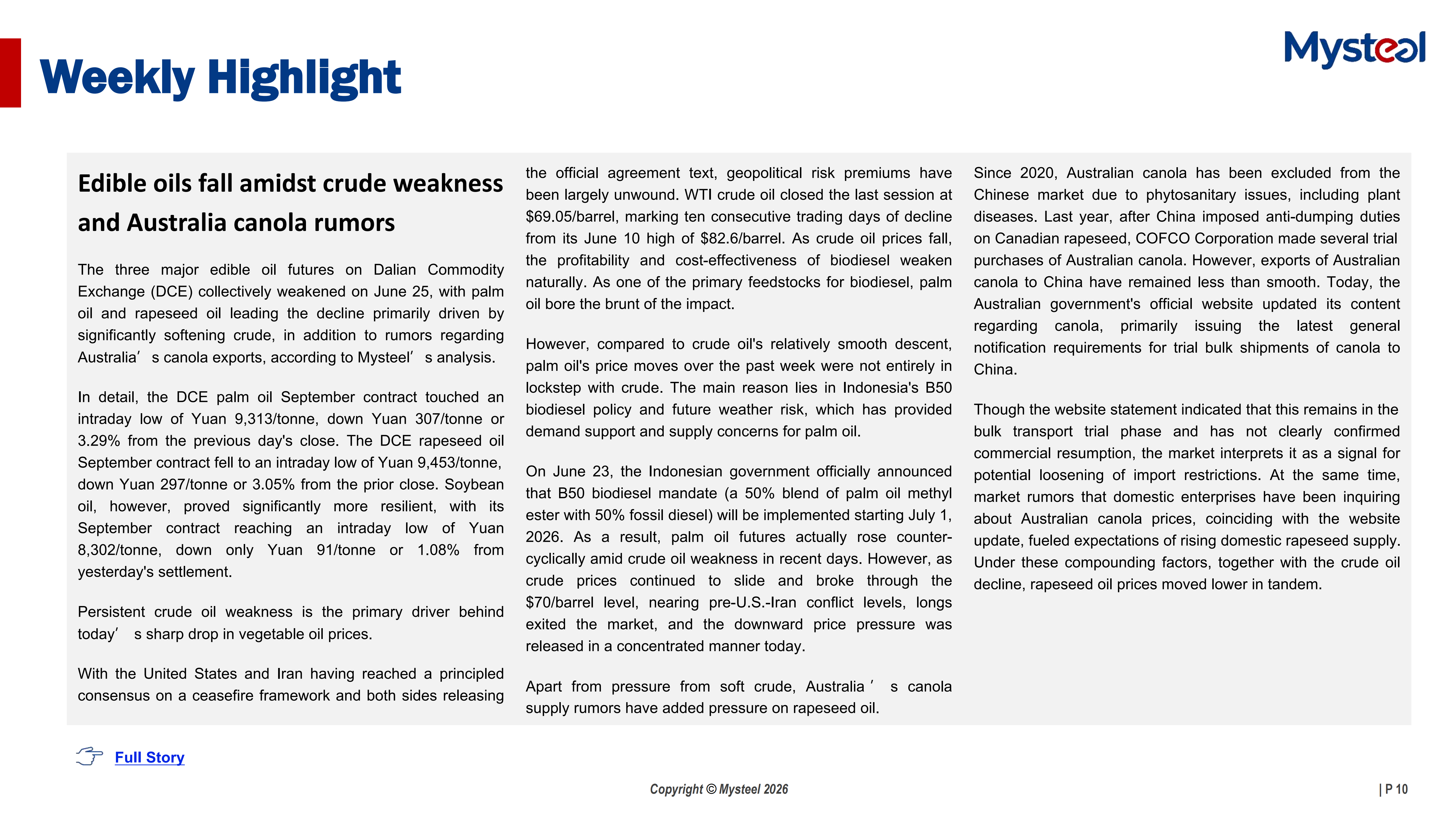 Weekly Highlight

Mysteel

Edible oils fall amidst crude weakness and Australia canola rumors

The three major edible oil futures on Dalian Commodity Exchange (DCE) collectively weakened on June 25, with palm oil and rapeseed oil leading the decline primarily driven by significantly softening crude, in addition to rumors regarding Australia's canola exports, according to Mysteel's analysis.

In detail, the DCE palm oil September contract touched an intraday low of Yuan 9,313/tonne, down Yuan 307/tonne or 3.29% from the previous day's close. The DCE rapeseed oil September contract fell to an intraday low of Yuan 9,453/tonne, down Yuan 297/tonne or 3.05% from the prior close. Soybean oil, however, proved significantly more resilient, with its September contract reaching an intraday low of Yuan 8,302/tonne, down only Yuan 91/tonne or 1.08% from yesterday's settlement.

Persistent crude oil weakness is the primary driver behind today's sharp drop in vegetable oil prices.

With the United States and Iran having reached a principled consensus on a ceasefire framework and both sides releasing the official agreement text, geopolitical risk premiums have been largely unwound. WTI crude oil closed the last session at $69.05/barrel, marking ten consecutive trading days of decline from its June 10 high of $82.6/barrel. As crude oil prices fall, the profitability and cost-effectiveness of biodiesel weaken naturally. As one of the primary feedstocks for biodiesel, palm oil bore the brunt of the impact.

However, compared to crude oil's relatively smooth descent, palm oil's price moves over the past week were not entirely in lockstep with crude. The main reason lies in Indonesia's B50 biodiesel policy and future weather risk, which has provided demand support and supply concerns for palm oil.

On June 23, the Indonesian government officially announced that B50 biodiesel mandate (a 50% blend of palm oil methyl ester with 50% fossil diesel) will be implemented starting July 1, 2026. As a result, palm oil futures actually rose counter-cyclically amid crude oil weakness in recent days. However, as crude prices continued to slide and broke through the $70/barrel level, nearing pre-U.S.-Iran conflict levels, longs exited the market, and the downward price pressure was released in a concentrated manner today.

Apart from pressure from soft crude, Australia's canola supply rumors have added pressure on rapeseed oil.

Since 2020, Australian canola has been excluded from the Chinese market due to phytosanitary issues, including plant diseases. Last year, after China imposed anti-dumping duties on Canadian rapeseed, COFCO Corporation made several trial purchases of Australian canola. However, exports of Australian canola to China have remained less than smooth. Today, the Australian government's official website updated its content regarding canola, primarily issuing the latest general notification requirements for trial bulk shipments of canola to China.

Though the website statement indicated that this remains in the bulk transport trial phase and has not clearly confirmed commercial resumption, the market interprets it as a signal for potential loosening of import restrictions. At the same time, market rumors that domestic enterprises have been inquiring about Australian canola prices, coinciding with the website update, fueled expectations of rising domestic rapeseed supply. Under these compounding factors, together with the crude oil decline, rapeseed oil prices moved lower in tandem.

Full Story

Copyright © Mysteel 2026

| P 10